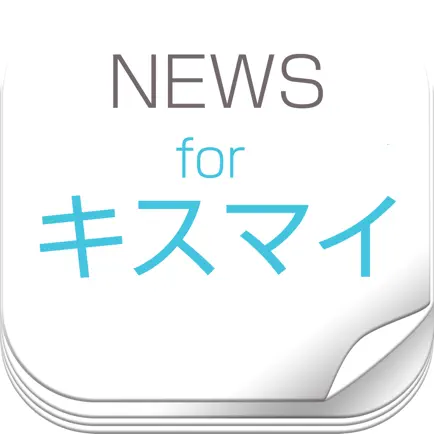 NEWS
for
キスマイ